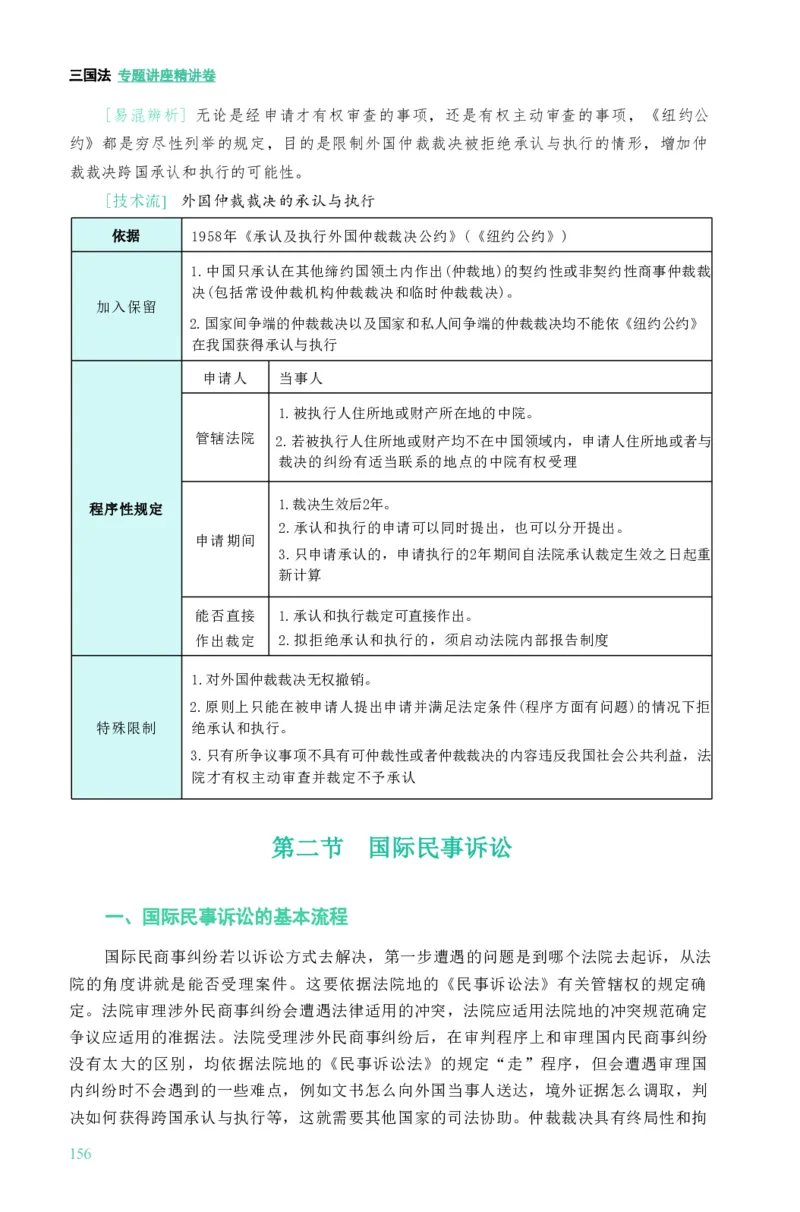 三国法 专题讲座精讲卷

[易混辨析] 无论是经申请才有权审查的事项，还是有权主动审查的事项，《纽约公约》都是穷尽性列举的规定，目的是限制外国仲裁裁决被拒绝承认与执行的情形，增加仲裁裁决跨国承认和执行的可能性。

[技术流] 外国仲裁裁决的承认与执行

| 依据 | 1958年《承认及执行外国仲裁裁决公约》(《纽约公约》) | |
|---|---|---|
| 加入保留 | 1.中国只承认在其他缔约国领土内作出(仲裁地)的契约性或非契约性商事仲裁裁决(包括常设仲裁机构仲裁裁决和临时仲裁裁决)。 2.国家间争端的仲裁裁决以及国家和私人间争端的仲裁裁决均不能依《纽约公约》在我国获得承认与执行 | |
| 程序性规定 | 申请人 | 当事人 |
| | 管辖法院 | 1.被执行人住所地或财产所在地的中院。 2.若被执行人住所地或财产均不在中国领域内，申请人住所地或者与裁决的纠纷有适当联系的地点的中院有权受理 |
| | 申请期间 | 1.裁决生效后2年。 2.承认和执行的申请可以同时提出，也可以分开提出。 3.只申请承认的，申请执行的2年期间自法院承认裁定生效之日起重新计算 |
| | 能否直接作出裁定 | 1.承认和执行裁定可直接作出。 2.拟拒绝承认和执行的，须启动法院内部报告制度 |
| 特殊限制 | 1.对外国仲裁裁决无权撤销。 2.原则上只能在被申请人提出申请并满足法定条件(程序方面有问题)的情况下拒绝承认和执行。 3.只有所争议事项不具有可仲裁性或者仲裁裁决的内容违反我国社会公共利益，法院才有权主动审查并裁定不予承认 | |

第二节 国际民事诉讼

一、国际民事诉讼的基本流程

国际民商事纠纷若以诉讼方式去解决，第一步遭遇的问题是到哪个法院去起诉，从法院的角度讲就是能否受理案件。这要依据法院地的《民事诉讼法》有关管辖权的规定确定。法院审理涉外民商事纠纷会遭遇法律适用的冲突，法院应适用法院地的冲突规范确定争议应适用的准据法。法院受理涉外民商事纠纷后，在审判程序上和审理国内民商事纠纷没有太大的区别，均依据法院地的《民事诉讼法》的规定“走”程序，但会遭遇审理国内纠纷时不会遇到的一些难点，例如文书怎么向外国当事人送达，境外证据怎么调取，判决如何获得跨国承认与执行等，这就需要其他国家的司法协助。仲裁裁决具有终局性和拘

156